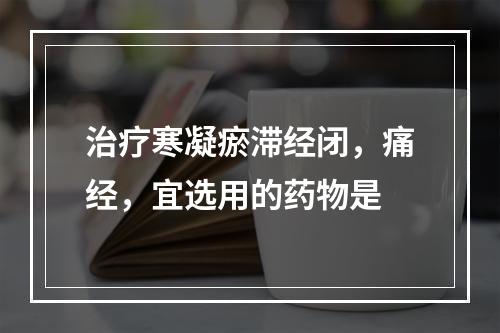 治疗寒凝瘀滞经闭，痛经，宜选用的药物是